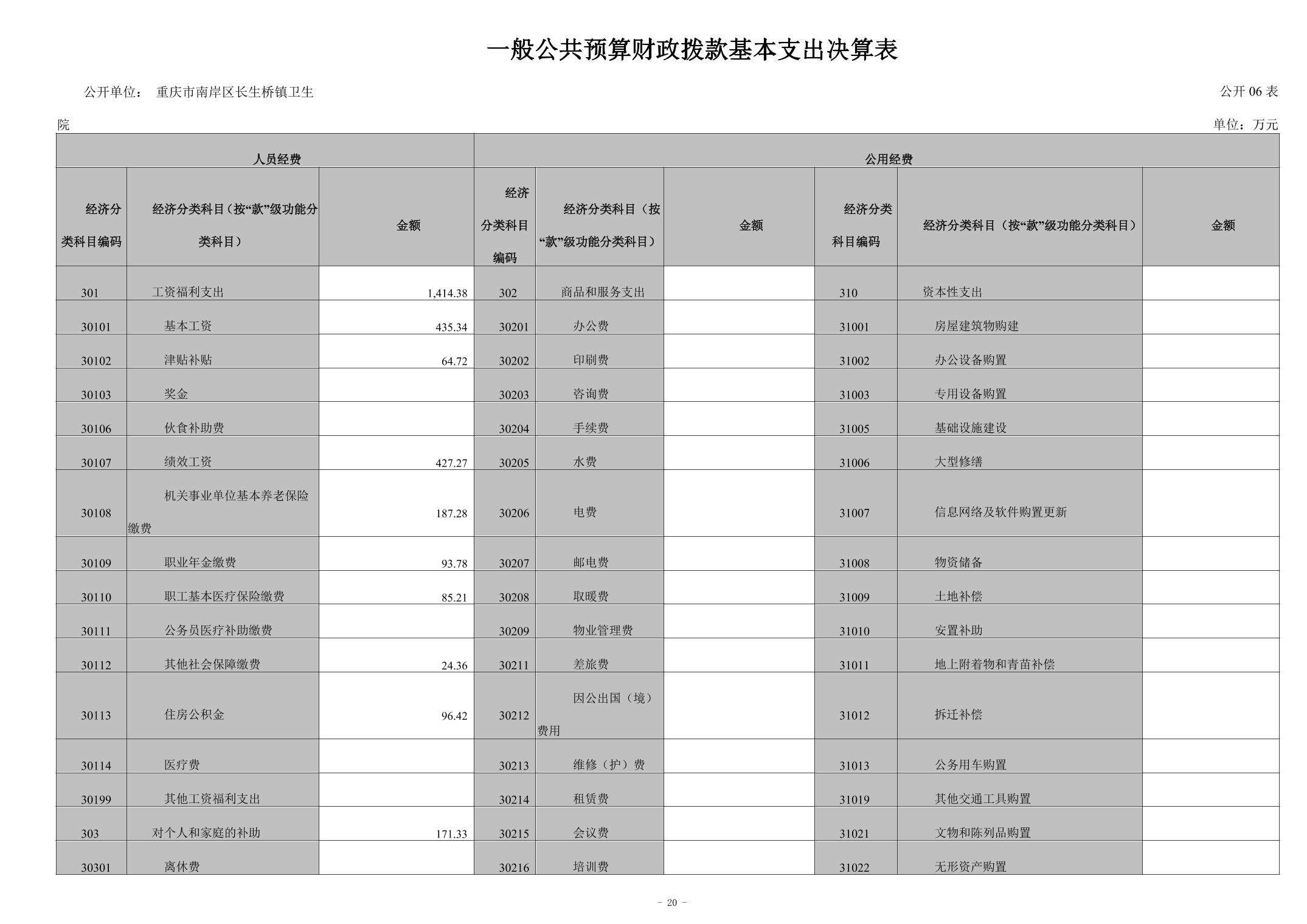 一般公共预算财政拨款基本支出决算表

公开单位： 重庆市南岸区长生桥镇卫生院

公开 06 表

单位：万元

| 人员经费 | | | 公用经费 | | | | | |
|---|---|---|---|---|---|---|---|---|
| 经济分类科目编码 | 经济分类科目（按“款”级功能分类科目） | 金额 | 经济分类科目编码 | 经济分类科目（按“款”级功能分类科目） | 金额 | 经济分类科目编码 | 经济分类科目（按“款”级功能分类科目） | 金额 |
| 301 | 工资福利支出 | 1,414.38 | 302 | 商品和服务支出 | | 310 | 资本性支出 | |
| 30101 | 基本工资 | 435.34 | 30201 | 办公费 | | 31001 | 房屋建筑物购建 | |
| 30102 | 津贴补贴 | 64.72 | 30202 | 印刷费 | | 31002 | 办公设备购置 | |
| 30103 | 奖金 | | 30203 | 咨询费 | | 31003 | 专用设备购置 | |
| 30106 | 伙食补助费 | | 30204 | 手续费 | | 31005 | 基础设施建设 | |
| 30107 | 绩效工资 | 427.27 | 30205 | 水费 | | 31006 | 大型修缮 | |
| 30108 | 机关事业单位基本养老保险缴费 | 187.28 | 30206 | 电费 | | 31007 | 信息网络及软件购置更新 | |
| 30109 | 职业年金缴费 | 93.78 | 30207 | 邮电费 | | 31008 | 物资储备 | |
| 30110 | 职工基本医疗保险缴费 | 85.21 | 30208 | 取暖费 | | 31009 | 土地补偿 | |
| 30111 | 公务员医疗补助缴费 | | 30209 | 物业管理费 | | 31010 | 安置补助 | |
| 30112 | 其他社会保障缴费 | 24.36 | 30211 | 差旅费 | | 31011 | 地上附着物和青苗补偿 | |
| 30113 | 住房公积金 | 96.42 | 30212 | 因公出国（境）费用 | | 31012 | 拆迁补偿 | |
| 30114 | 医疗费 | | 30213 | 维修（护）费 | | 31013 | 公务用车购置 | |
| 30199 | 其他工资福利支出 | | 30214 | 租赁费 | | 31019 | 其他交通工具购置 | |
| 303 | 对个人和家庭的补助 | 171.33 | 30215 | 会议费 | | 31021 | 文物和陈列品购置 | |
| 30301 | 离休费 | | 30216 | 培训费 | | 31022 | 无形资产购置 | |

- 20 -